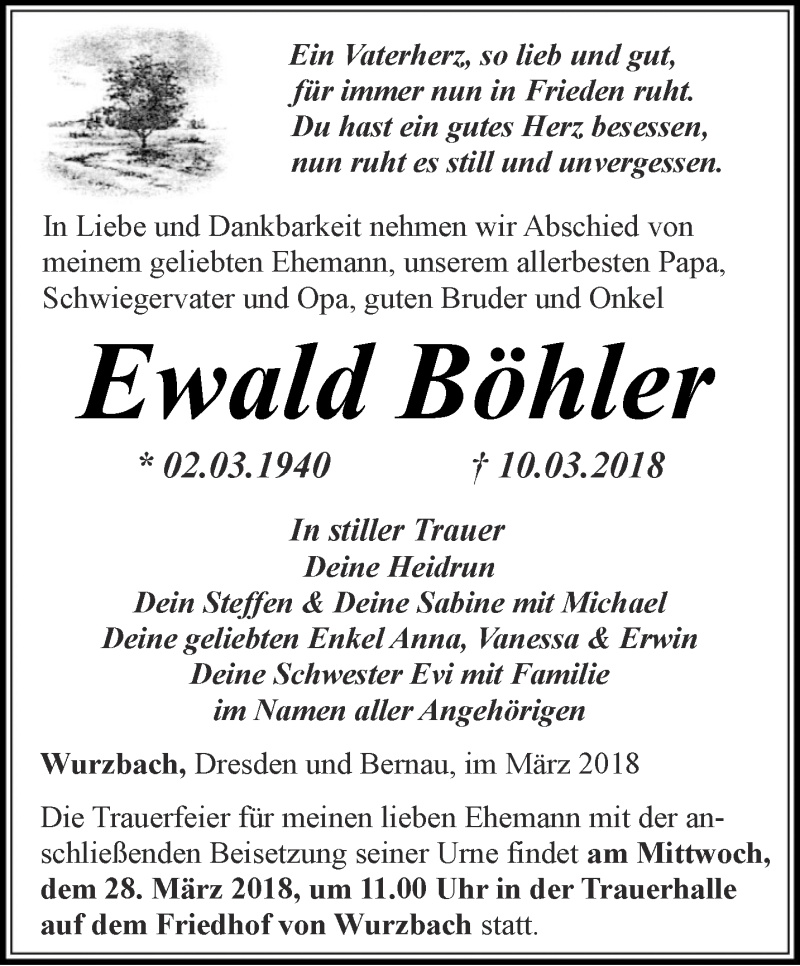 Ein Vaterherz, so lieb und gut,
für immer nun in Frieden ruht.
Du hast ein gutes Herz besessen,
nun ruht es still und unvergessen.

In Liebe und Dankbarkeit nehmen wir Abschied von meinem geliebten Ehemann, unserem allerbesten Papa, Schwiegervater und Opa, guten Bruder und Onkel

Ewald Böhler

* 02.03.1940 † 10.03.2018

In stiller Trauer
Deine Heidrun
Dein Steffen & Deine Sabine mit Michael
Deine geliebten Enkel Anna, Vanessa & Erwin
Deine Schwester Evi mit Familie
im Namen aller Angehörigen

Wurzbach, Dresden und Bernau, im März 2018

Die Trauerfeier für meinen lieben Ehemann mit der anschließenden Beisetzung seiner Urne findet am Mittwoch, dem 28. März 2018, um 11.00 Uhr in der Trauerhalle auf dem Friedhof von Wurzbach statt.